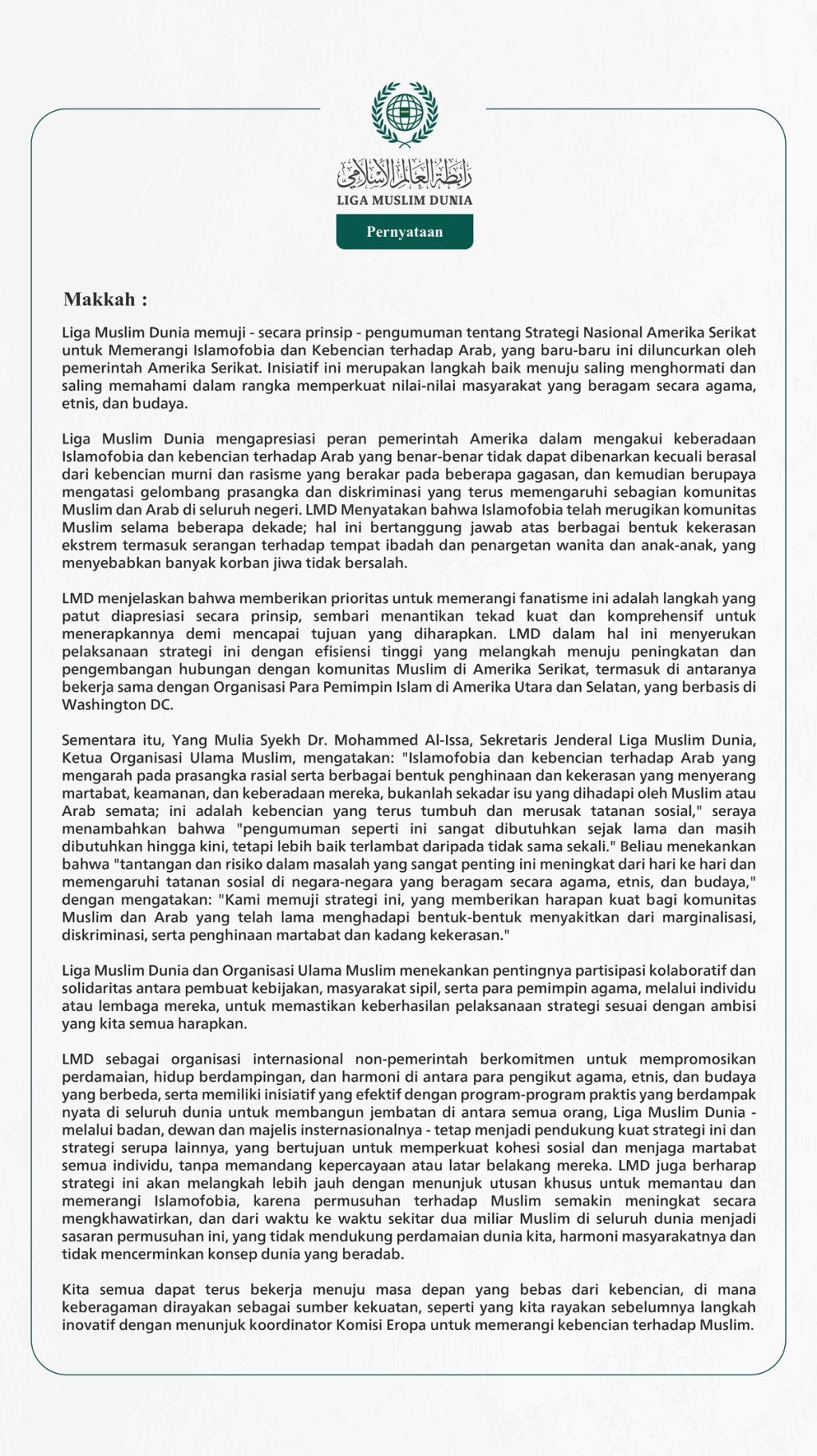 رابطة العالم الإسلامي
LIGA MUSLIM DUNIA

Pernyataan

Makkah :

Liga Muslim Dunia memuji - secara prinsip - pengumuman tentang Strategi Nasional Amerika Serikat untuk Memerangi Islamofobia dan Kebencian terhadap Arab, yang baru-baru ini diluncurkan oleh pemerintah Amerika Serikat. Inisiatif ini merupakan langkah baik menuju saling menghormati dan saling memahami dalam rangka memperkuat nilai-nilai masyarakat yang beragam secara agama, etnis, dan budaya.

Liga Muslim Dunia mengapresiasi peran pemerintah Amerika dalam mengakui keberadaan Islamofobia dan kebencian terhadap Arab yang benar-benar tidak dapat dibenarkan kecuali berasal dari kebencian murni dan rasisme yang berakar pada beberapa gagasan, dan kemudian berupaya mengatasi gelombang prasangka dan diskriminasi yang terus memengaruhi sebagian komunitas Muslim dan Arab di seluruh negeri. LMD Menyatakan bahwa Islamofobia telah merugikan komunitas Muslim selama beberapa dekade; hal ini bertanggung jawab atas berbagai bentuk kekerasan ekstrem termasuk serangan terhadap tempat ibadah dan penargetan wanita dan anak-anak, yang menyebabkan banyak korban jiwa tidak bersalah.

LMD menjelaskan bahwa memberikan prioritas untuk memerangi fanatisme ini adalah langkah yang patut diapresiasi secara prinsip, sembari menantikan tekad kuat dan komprehensif untuk menerapkannya demi mencapai tujuan yang diharapkan. LMD dalam hal ini menyerukan pelaksanaan strategi ini dengan efisiensi tinggi yang melangkah menuju peningkatan dan pengembangan hubungan dengan komunitas Muslim di Amerika Serikat, termasuk di antaranya bekerja sama dengan Organisasi Para Pemimpin Islam di Amerika Utara dan Selatan, yang berbasis di Washington DC.

Sementara itu, Yang Mulia Syekh Dr. Mohammed Al-Issa, Sekretaris Jenderal Liga Muslim Dunia, Ketua Organisasi Ulama Muslim, mengatakan: "Islamofobia dan kebencian terhadap Arab yang mengarah pada prasangka rasial serta berbagai bentuk penghinaan dan kekerasan yang menyerang martabat, keamanan, dan keberadaan mereka, bukanlah sekadar isu yang dihadapi oleh Muslim atau Arab semata; ini adalah kebencian yang terus tumbuh dan merusak tatanan sosial," seraya menambahkan bahwa "pengumuman seperti ini sangat dibutuhkan sejak lama dan masih dibutuhkan hingga kini, tetapi lebih baik terlambat daripada tidak sama sekali." Beliau menekankan bahwa "tantangan dan risiko dalam masalah yang sangat penting ini meningkat dari hari ke hari dan memengaruhi tatanan sosial di negara-negara yang beragam secara agama, etnis, dan budaya," dengan mengatakan: "Kami memuji strategi ini, yang memberikan harapan kuat bagi komunitas Muslim dan Arab yang telah lama menghadapi bentuk-bentuk menyakitkan dari marginalisasi, diskriminasi, serta penghinaan martabat dan kadang kekerasan."

Liga Muslim Dunia dan Organisasi Ulama Muslim menekankan pentingnya partisipasi kolaboratif dan solidaritas antara pembuat kebijakan, masyarakat sipil, serta para pemimpin agama, melalui individu atau lembaga mereka, untuk memastikan keberhasilan pelaksanaan strategi sesuai dengan ambisi yang kita semua harapkan.

LMD sebagai organisasi internasional non-pemerintah berkomitmen untuk mempromosikan perdamaian, hidup berdampingan, dan harmoni di antara para pengikut agama, etnis, dan budaya yang berbeda, serta memiliki inisiatif yang efektif dengan program-program praktis yang berdampak nyata di seluruh dunia untuk membangun jembatan di antara semua orang, Liga Muslim Dunia - melalui badan, dewan dan majelis insternasionalnya - tetap menjadi pendukung kuat strategi ini dan strategi serupa lainnya, yang bertujuan untuk memperkuat kohesi sosial dan menjaga martabat semua individu, tanpa memandang kepercayaan atau latar belakang mereka. LMD juga berharap strategi ini akan melangkah lebih jauh dengan menunjuk utusan khusus untuk memantau dan memerangi Islamofobia, karena permusuhan terhadap Muslim semakin meningkat secara mengkhawatirkan, dan dari waktu ke waktu sekitar dua miliar Muslim di seluruh dunia menjadi sasaran permusuhan ini, yang tidak mendukung perdamaian dunia kita, harmoni masyarakatnya dan tidak mencerminkan konsep dunia yang beradab.

Kita semua dapat terus bekerja menuju masa depan yang bebas dari kebencian, di mana keberagaman dirayakan sebagai sumber kekuatan, seperti yang kita rayakan sebelumnya langkah inovatif dengan menunjuk koordinator Komisi Eropa untuk memerangi kebencian terhadap Muslim.